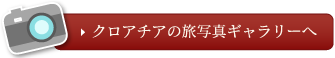 クロアチアの旅写真ギャラリーへ